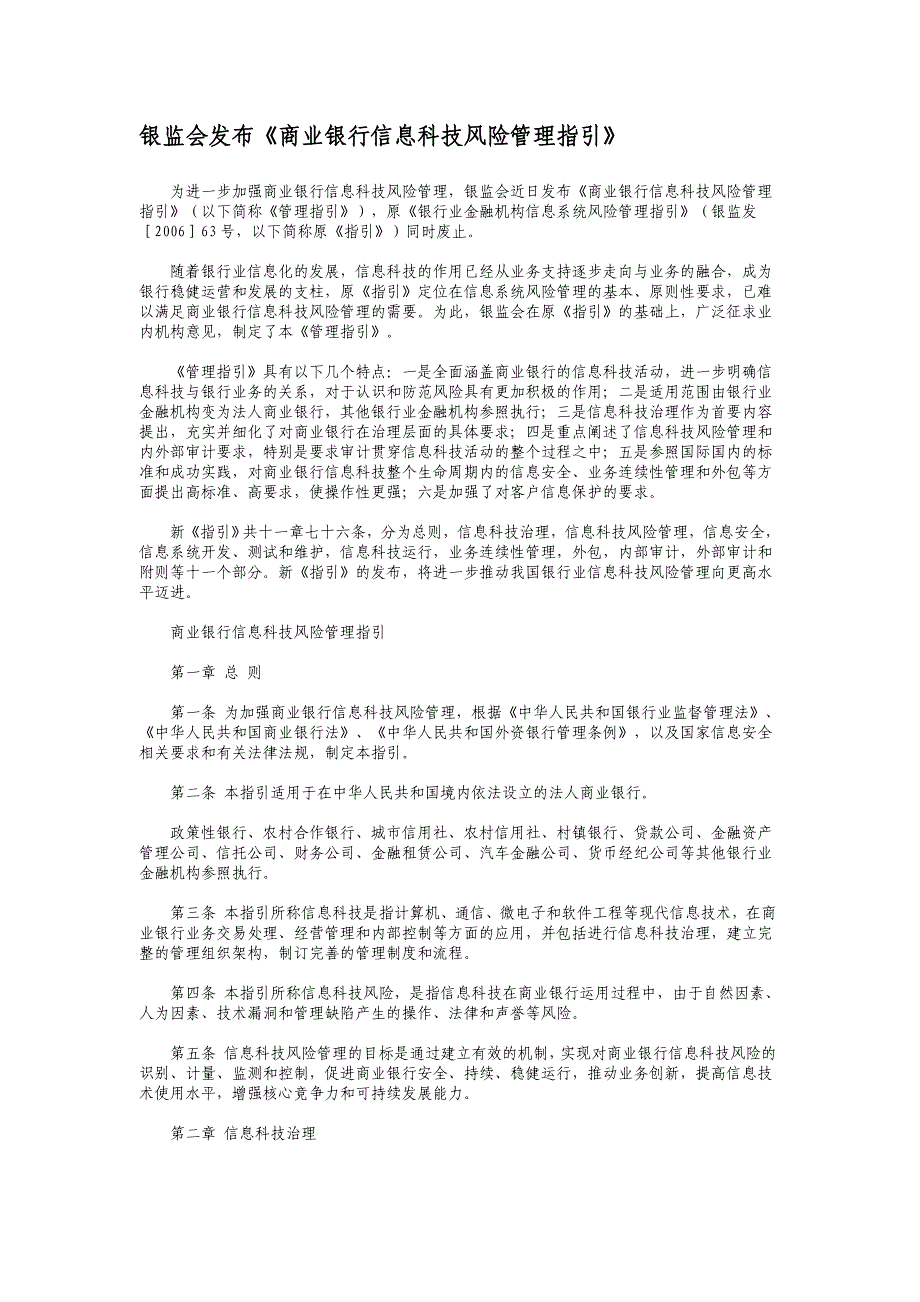 银监会发布《商业银行信息科技风险管理指引》

为进一步加强商业银行信息科技风险管理，银监会近日发布《商业银行信息科技风险管理指引》（以下简称《管理指引》），原《银行业金融机构信息系统风险管理指引》（银监发［2006］63号，以下简称原《指引》）同时废止。

随着银行业信息化的发展，信息科技的作用已经从业务支持逐步走向与业务的融合，成为银行稳健运营和发展的支柱，原《指引》定位在信息系统风险管理的基本、原则性要求，已难以满足商业银行信息科技风险管理的需要。为此，银监会在原《指引》的基础上，广泛征求业内机构意见，制定了本《管理指引》。

《管理指引》具有以下几个特点：一是全面涵盖商业银行的信息科技活动，进一步明确信息科技与银行业务的关系，对于认识和防范风险具有更加积极的作用；二是适用范围由银行业金融机构变为法人商业银行，其他银行业金融机构参照执行；三是信息科技治理作为首要内容提出，充实并细化了对商业银行在治理层面的具体要求；四是重点阐述了信息科技风险管理和内外部审计要求，特别是要求审计贯穿信息科技活动的整个过程之中；五是参照国际国内的标准和成功实践，对商业银行信息科技整个生命周期内的信息安全、业务连续性管理和外包等方面提出高标准、高要求，使操作性更强；六是加强了对客户信息保护的要求。

新《指引》共十一章七十六条，分为总则，信息科技治理，信息科技风险管理，信息安全，信息系统开发、测试和维护，信息科技运行，业务连续性管理，外包，内部审计，外部审计和附则等十一个部分。新《指引》的发布，将进一步推动我国银行业信息科技风险管理向更高水平迈进。

商业银行信息科技风险管理指引

第一章 总 则

第一条 为加强商业银行信息科技风险管理，根据《中华人民共和国银行业监督管理法》、《中华人民共和国商业银行法》、《中华人民共和国外资银行管理条例》，以及国家信息安全相关要求和有关法律法规，制定本指引。

第二条 本指引适用于在中华人民共和国境内依法设立的法人商业银行。

政策性银行、农村合作银行、城市信用社、农村信用社、村镇银行、贷款公司、金融资产管理公司、信托公司、财务公司、金融租赁公司、汽车金融公司、货币经纪公司等其他银行业金融机构参照执行。

第三条 本指引所称信息科技是指计算机、通信、微电子和软件工程等现代信息技术，在商业银行业务交易处理、经营管理和内部控制等方面的应用，并包括进行信息科技治理，建立完整的管理组织架构，制订完善的管理制度和流程。

第四条 本指引所称信息科技风险，是指信息科技在商业银行运用过程中，由于自然因素、人为因素、技术漏洞和管理缺陷产生的操作、法律和声誉等风险。

第五条 信息科技风险管理的目标是通过建立有效的机制，实现对商业银行信息科技风险的识别、计量、监测和控制，促进商业银行安全、持续、稳健运行，推动业务创新，提高信息技术使用水平，增强核心竞争力和可持续发展能力。

第二章 信息科技治理